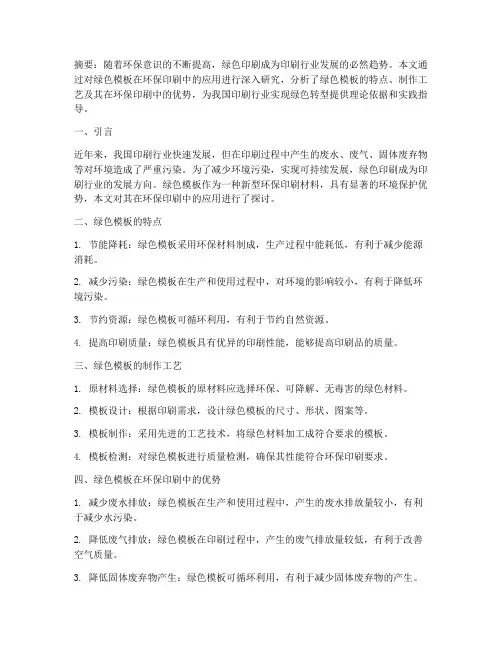 摘要：随着环保意识的不断提高，绿色印刷成为印刷行业发展的必然趋势。本文通过对绿色模板在环保印刷中的应用进行深入研究，分析了绿色模板的特点、制作工艺及其在环保印刷中的优势，为我国印刷行业实现绿色转型提供理论依据和实践指导。

一、引言

近年来，我国印刷行业快速发展，但在印刷过程中产生的废水、废气、固体废弃物等对环境造成了严重污染。为了减少环境污染，实现可持续发展，绿色印刷成为印刷行业的发展方向。绿色模板作为一种新型环保印刷材料，具有显著的环境保护优势，本文对其在环保印刷中的应用进行了探讨。

二、绿色模板的特点

1. 节能降耗：绿色模板采用环保材料制成，生产过程中能耗低，有利于减少能源消耗。

2. 减少污染：绿色模板在生产和使用过程中，对环境的影响较小，有利于降低环境污染。

3. 节约资源：绿色模板可循环利用，有利于节约自然资源。

4. 提高印刷质量：绿色模板具有优异的印刷性能，能够提高印刷品的质量。

三、绿色模板的制作工艺

1. 原材料选择：绿色模板的原材料应选择环保、可降解、无毒害的绿色材料。

2. 模板设计：根据印刷需求，设计绿色模板的尺寸、形状、图案等。

3. 模板制作：采用先进的工艺技术，将绿色材料加工成符合要求的模板。

4. 模板检测：对绿色模板进行质量检测，确保其性能符合环保印刷要求。

四、绿色模板在环保印刷中的优势

1. 减少废水排放：绿色模板在生产和使用过程中，产生的废水排放量较小，有利于减少水污染。

2. 降低废气排放：绿色模板在印刷过程中，产生的废气排放量较低，有利于改善空气质量。

3. 降低固体废弃物产生：绿色模板可循环利用，有利于减少固体废弃物的产生。